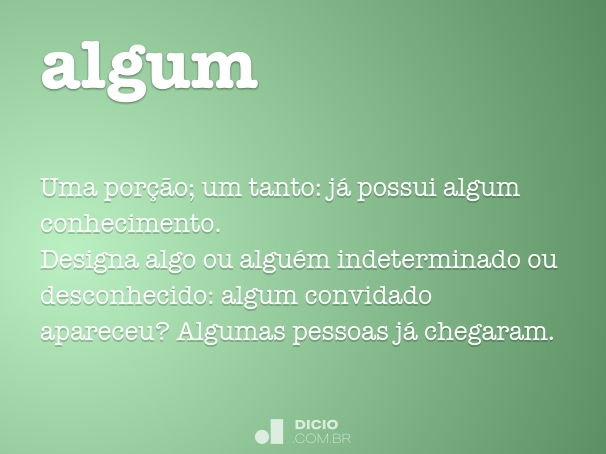 algum

Uma porção; um tanto: já possui algum conhecimento.
Designa algo ou alguém indeterminado ou desconhecido: algum convidado apareceu? Algumas pessoas já chegaram.

DICIO
.COM.BR